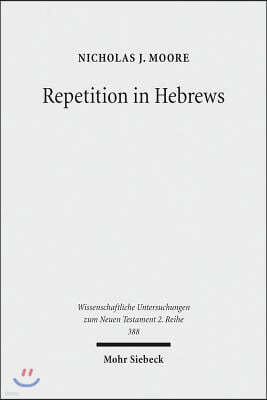 NICHOLAS J. MOORE

Repetition in Hebrews

Wissenschaftliche Untersuchungen zum Neuen Testament 2. Reihe 388

Mohr Siebeck